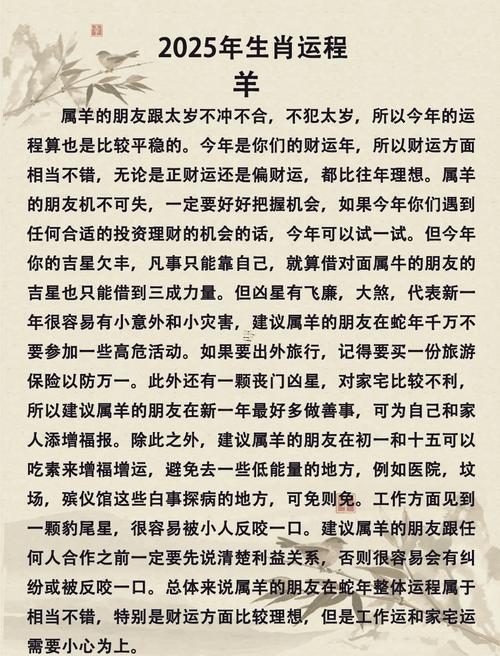 2025年生肖运程
羊

属羊的朋友跟太岁不冲不合，不犯太岁，所以今年的运程算也是比较平稳的。今年是你们的财运年，所以财运方面相当不错，无论是正财运还是偏财运，都比往年理想。属羊的朋友机不可失，一定要好好把握机会，如果今年你们遇到任何合适的投资理财的机会的话，今年可以试一试。但今年你的吉星欠丰，凡事只能靠自己，就算借对面属牛的朋友的吉星也只能借到三成力量。但凶星有飞廉，大煞，代表新一年很容易有小意外和小灾害，建议属羊的朋友在蛇年千万不要参加一些高危活动。如果要出外旅行，记得要买一份旅游保险以防万一。此外还有一颗丧门凶星，对家宅比较不利，所以建议属羊的朋友在新一年最好多做善事，可为自己和家人添增福报。除此之外，建议属羊的朋友在初一和十五可以吃素来增福增运，避免去一些低能量的地方，例如医院，坟场，殡仪馆这些白事探病的地方，可免则免。工作方面见到一颗豹尾星，很容易被小人反咬一口。建议属羊的朋友跟任何人合作之前一定要先说清楚利益关系，否则很容易会有纠纷或被反咬一口。总体来说属羊的朋友在蛇年整体运程属于相当不错，特别是财运方面比较理想，但是工作运和家宅运需要小心为上。